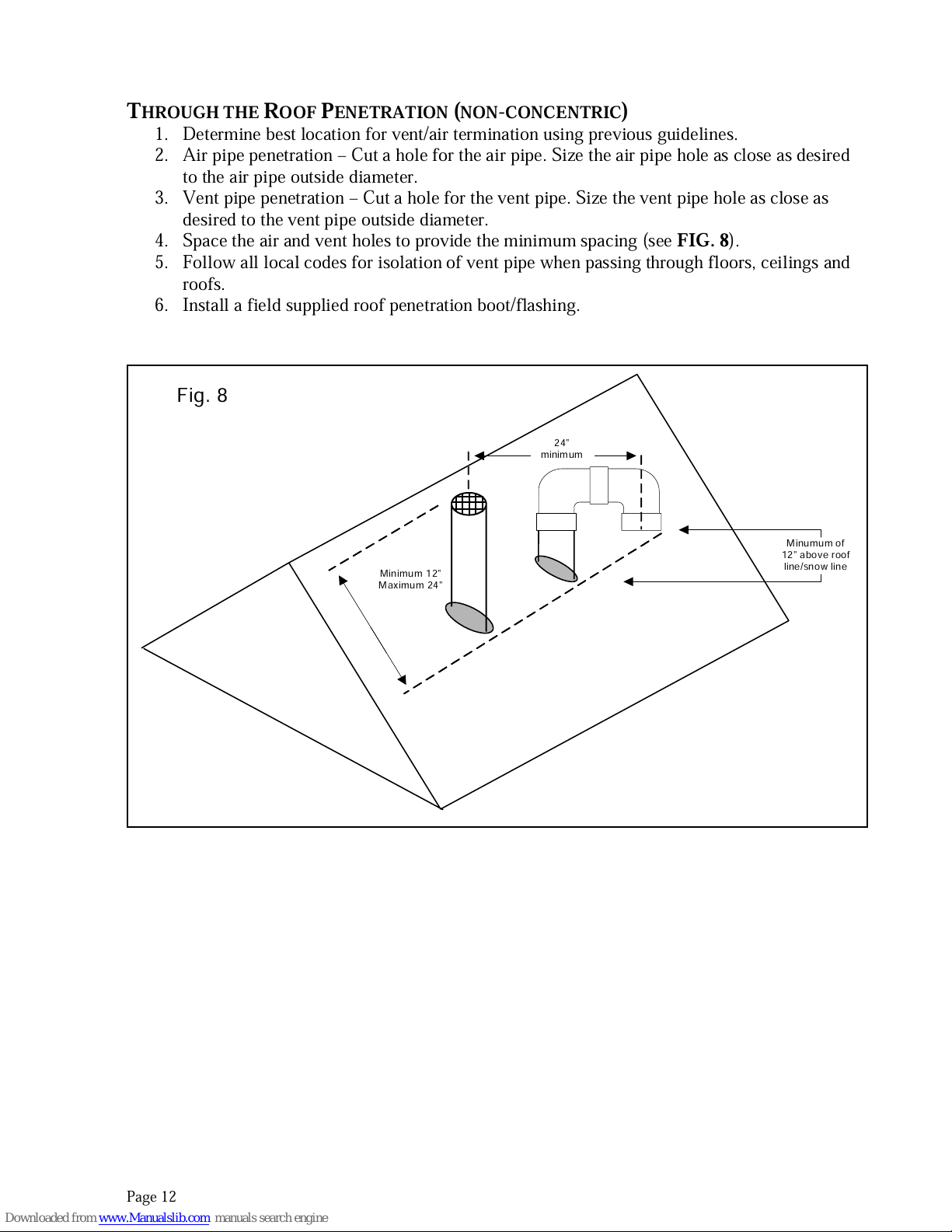 THROUGH THE ROOF PENETRATION (NON-CONCENTRIC)

1. Determine best location for vent/air termination using previous guidelines.
2. Air pipe penetration – Cut a hole for the air pipe. Size the air pipe hole as close as desired to the air pipe outside diameter.
3. Vent pipe penetration – Cut a hole for the vent pipe. Size the vent pipe hole as close as desired to the vent pipe outside diameter.
4. Space the air and vent holes to provide the minimum spacing (see **FIG. 8**).
5. Follow all local codes for isolation of vent pipe when passing through floors, ceilings and roofs.
6. Install a field supplied roof penetration boot/flashing.

Fig. 8

24" minimum

Minimum 12" Maximum 24"

Minumum of 12" above roof line/snow line

Page 12

Downloaded from www.Manualslib.com manuals search engine